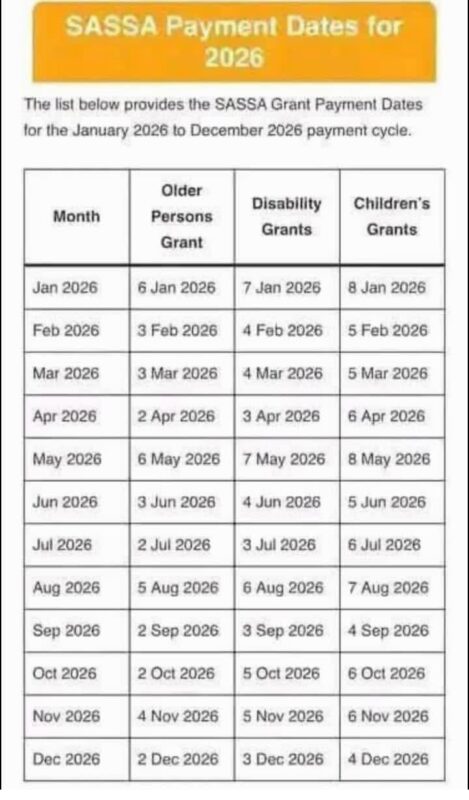 SASSA Payment Dates for 2026

The list below provides the SASSA Grant Payment Dates for the January 2026 to December 2026 payment cycle.

| Month | Older Persons Grant | Disability Grants | Children's Grants |
|---|---|---|---|
| Jan 2026 | 6 Jan 2026 | 7 Jan 2026 | 8 Jan 2026 |
| Feb 2026 | 3 Feb 2026 | 4 Feb 2026 | 5 Feb 2026 |
| Mar 2026 | 3 Mar 2026 | 4 Mar 2026 | 5 Mar 2026 |
| Apr 2026 | 2 Apr 2026 | 3 Apr 2026 | 6 Apr 2026 |
| May 2026 | 6 May 2026 | 7 May 2026 | 8 May 2026 |
| Jun 2026 | 3 Jun 2026 | 4 Jun 2026 | 5 Jun 2026 |
| Jul 2026 | 2 Jul 2026 | 3 Jul 2026 | 6 Jul 2026 |
| Aug 2026 | 5 Aug 2026 | 6 Aug 2026 | 7 Aug 2026 |
| Sep 2026 | 2 Sep 2026 | 3 Sep 2026 | 4 Sep 2026 |
| Oct 2026 | 2 Oct 2026 | 5 Oct 2026 | 6 Oct 2026 |
| Nov 2026 | 4 Nov 2026 | 5 Nov 2026 | 6 Nov 2026 |
| Dec 2026 | 2 Dec 2026 | 3 Dec 2026 | 4 Dec 2026 |